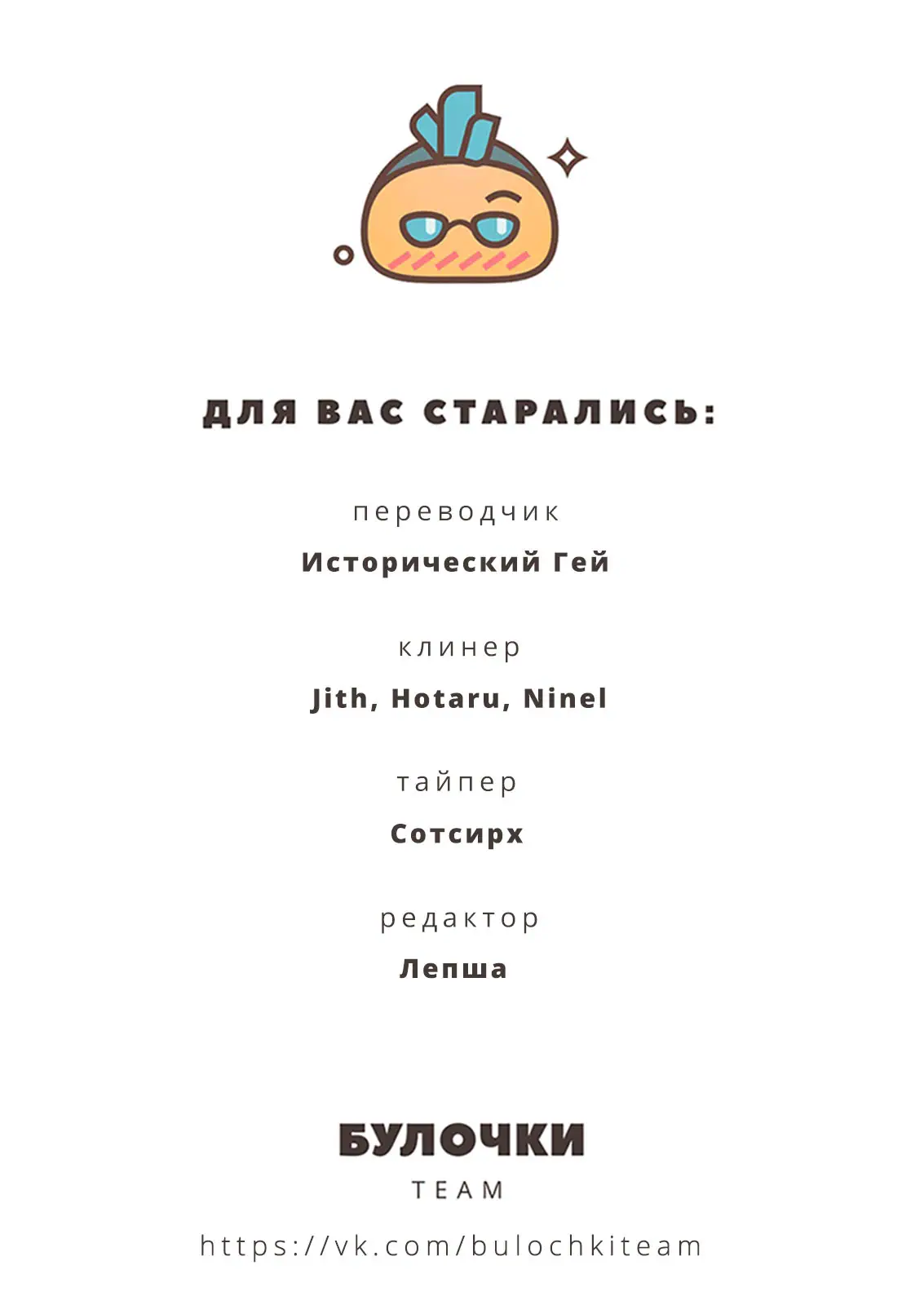 ДЛЯ ВАС СТАРАЛИСЬ:

переводчик

Исторический Гей

клинер

Jith, Hotaru, Ninel

тайпер

Сотсирх

редактор

Лепша

БУЛОЧКИ

TEAM

https://vk.com/bulochkiteam